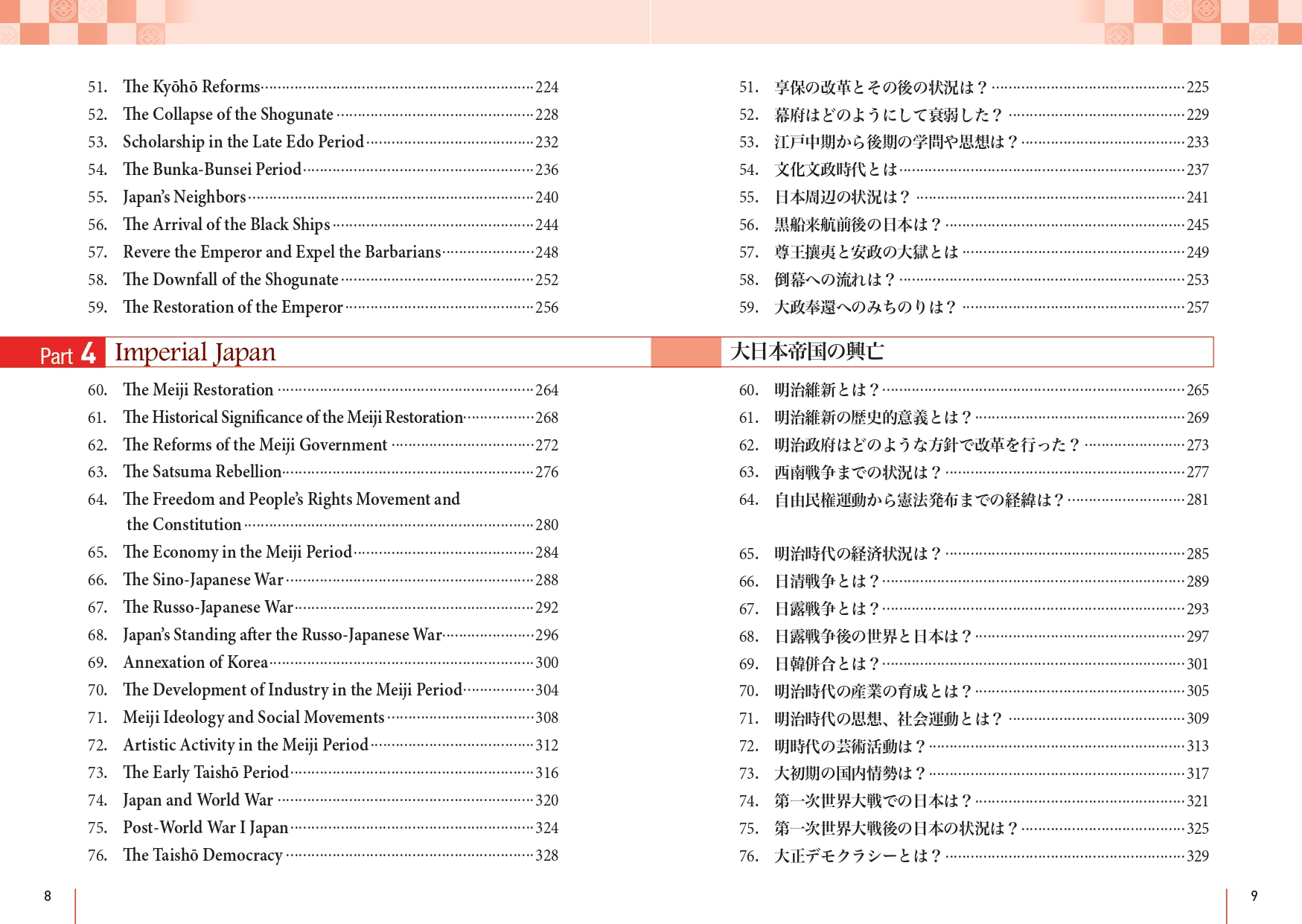 51. The Kyōhō Reforms 224
52. The Collapse of the Shogunate 228
53. Scholarship in the Late Edo Period 232
54. The Bunka-Bunsei Period 236
55. Japan's Neighbors 240
56. The Arrival of the Black Ships 244
57. Revere the Emperor and Expel the Barbarians 248
58. The Downfall of the Shogunate 252
59. The Restoration of the Emperor 256

Part 4 Imperial Japan

60. The Meiji Restoration 264
61. The Historical Significance of the Meiji Restoration 268
62. The Reforms of the Meiji Government 272
63. The Satsuma Rebellion 276
64. The Freedom and People's Rights Movement and the Constitution 280
65. The Economy in the Meiji Period 284
66. The Sino-Japanese War 288
67. The Russo-Japanese War 292
68. Japan's Standing after the Russo-Japanese War 296
69. Annexation of Korea 300
70. The Development of Industry in the Meiji Period 304
71. Meiji Ideology and Social Movements 308
72. Artistic Activity in the Meiji Period 312
73. The Early Taishō Period 316
74. Japan and World War 320
75. Post-World War I Japan 324
76. The Taishō Democracy 328

8

51. 享保の改革とその後の状況は？ 225
52. 幕府はどのようにして衰弱した？ 229
53. 江戸中期から後期の学問や思想は？ 233
54. 文化文政時代とは 237
55. 日本周辺の状況は？ 241
56. 黒船来航前後の日本は？ 245
57. 尊王攘夷と安政の大獄とは 249
58. 倒幕への流れは？ 253
59. 大政奉還へのみちのりは？ 257

大日本帝国の興亡

60. 明治維新とは？ 265
61. 明治維新の歴史的意義とは？ 269
62. 明治政府はどのような方針で改革を行った？ 273
63. 西南戦争までの状況は？ 277
64. 自由民権運動から憲法発布までの経緯は？ 281
65. 明治時代の経済状況は？ 285
66. 日清戦争とは？ 289
67. 日露戦争とは？ 293
68. 日露戦争後の世界と日本は？ 297
69. 日韓併合とは？ 301
70. 明治時代の産業の育成とは？ 305
71. 明治時代の思想、社会運動とは？ 309
72. 明時代の芸術活動は？ 313
73. 大初期の国内情勢は？ 317
74. 第一次世界大戦での日本は？ 321
75. 第一次世界大戦後の日本の状況は？ 325
76. 大正デモクラシーとは？ 329

9